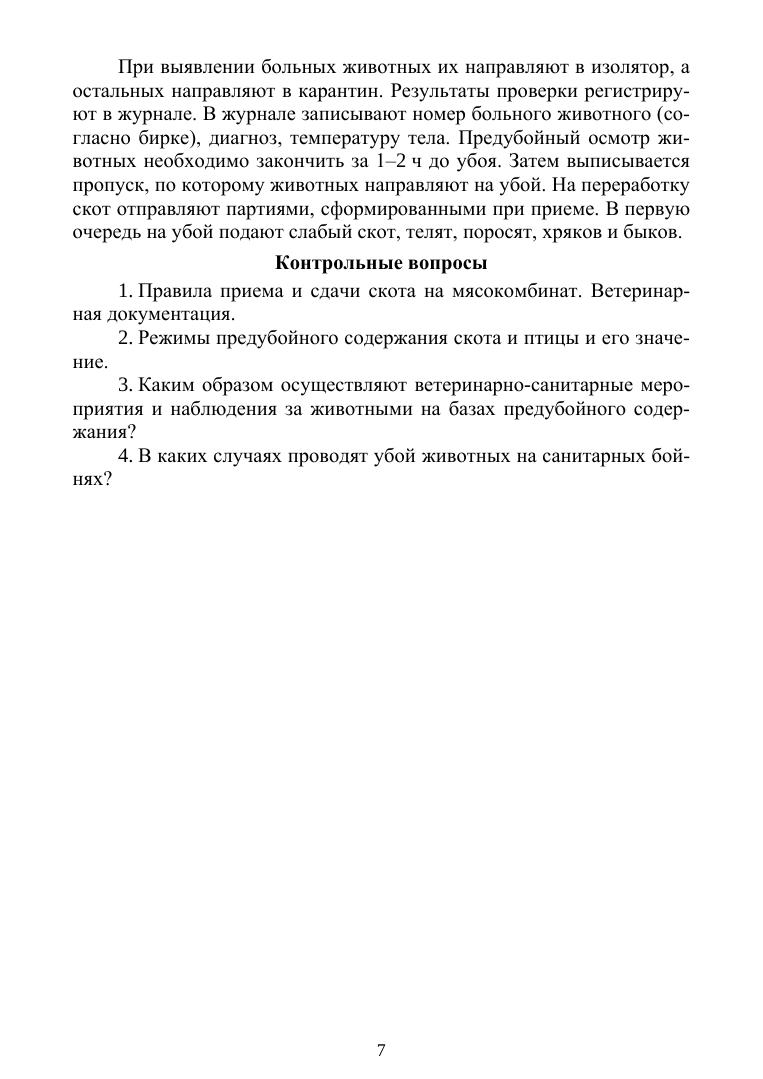 При выявлении больных животных их направляют в изолятор, а остальных направляют в карантин. Результаты проверки регистрируют в журнале. В журнале записывают номер больного животного (согласно бирке), диагноз, температуру тела. Предубойный осмотр животных необходимо закончить за 1–2 ч до убоя. Затем выписывается пропуск, по которому животных направляют на убой. На переработку скот отправляют партиями, сформированными при приеме. В первую очередь на убой подают слабый скот, телят, поросят, хряков и быков.

Контрольные вопросы

1. Правила приема и сдачи скота на мясокомбинат. Ветеринарная документация.

2. Режимы предубойного содержания скота и птицы и его значение.

3. Каким образом осуществляют ветеринарно-санитарные мероприятия и наблюдения за животными на базах предубойного содержания?

4. В каких случаях проводят убой животных на санитарных бойнях?

7